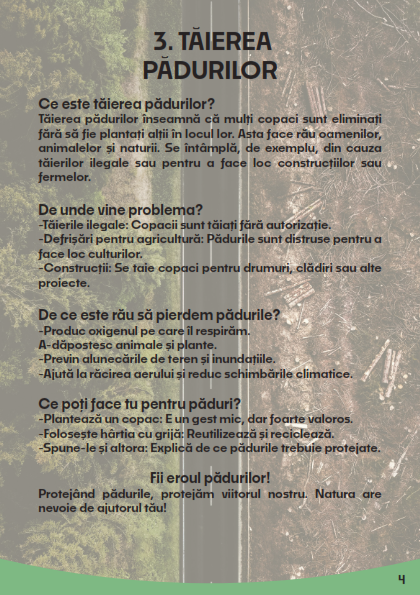 3. TĂIEREA PĂDURILOR

Ce este tăierea pădurilor?
Tăierea pădurilor înseamnă că mulți copaci sunt eliminați fără să fie plantați alții în locul lor. Asta face rău oamenilor, animalelor și naturii. Se întâmplă, de exemplu, din cauza tăierilor ilegale sau pentru a face loc construcțiilor sau fermelor.

De unde vine problema?
-Tăierile ilegale: Copacii sunt tăiați fără autorizație.
-Defrișări pentru agricultură: Pădurile sunt distruse pentru a face loc culturilor.
-Construcții: Se taie copaci pentru drumuri, clădiri sau alte proiecte.

De ce este rău să pierdem pădurile?
-Produc oxigenul pe care îl respirăm.
A-dăpostesc animale și plante.
-Previn alunecările de teren și inundațiile.
-Ajută la răcirea aerului și reduc schimbările climatice.

Ce poți face tu pentru păduri?
-Plantează un copac: E un gest mic, dar foarte valoros.
-Folosește hârtia cu grijă: Reutilizează și reciclează.
-Spune-le și altora: Explică de ce pădurile trebuie protejate.

Fii eroul pădurilor!
Protejând pădurile, protejăm viitorul nostru. Natura are nevoie de ajutorul tău!

4